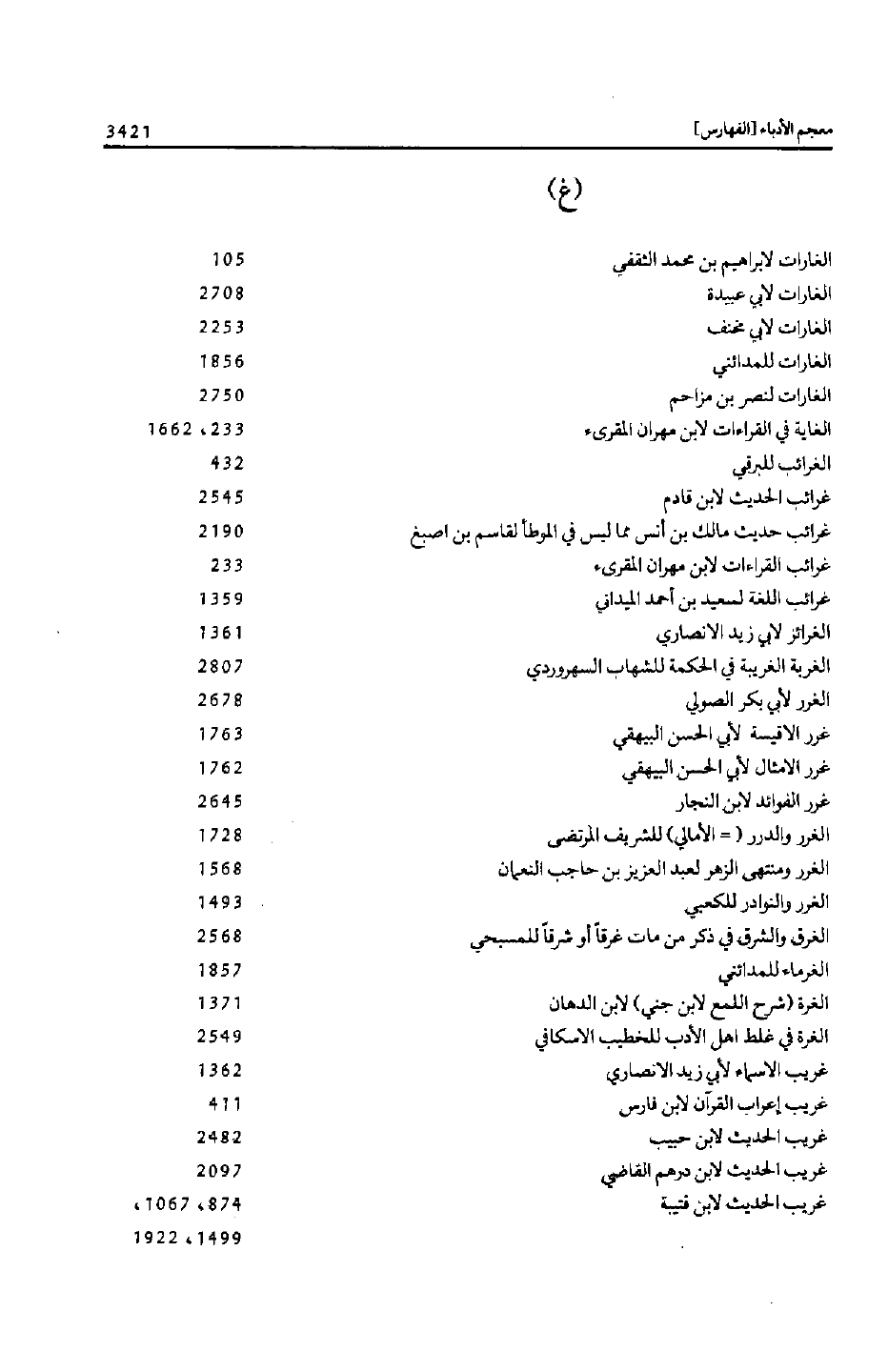 معجم الأدباء [الفهارس] 3421

(غ)

الغارات لابراهيم بن محمد الثقفي 105
الغارات لأبي عبيدة 2708
الغارات لأبي مخنف 2253
الغارات للمدائني 1856
الغارات لنصر بن مزاحم 2750
الغاية في القراءات لابن مهران المقرىء 233، 1662
الغرائب للبرقي 432
غرائب الحديث لابن قادم 2545
غرائب حديث مالك بن أنس مما ليس في الموطأ لقاسم بن اصبغ 2190
غرائب القراءات لابن مهران المقرىء 233
غرائب اللغة لسعيد بن أحمد الميداني 1359
الغرائز لأبي زيد الانصاري 1361
الغربة الغريبة في الحكمة للشهاب السهروردي 2807
الغرر لأبي بكر الصولي 2678
غرر الاقيسة لأبي الحسن البيهقي 1763
غرر الامثال لأبي الحسن البيهقي 1762
غرر الفوائد لابن النجار 2645
الغرر والدرر ( = الأمالي) للشريف المرتضى 1728
الغرر ومنتهى الزهر لعبد العزيز بن حاجب النعمان 1568
الغرر والنوادر للكعبي 1493
الغرق والشرق في ذكر من مات غرقاً أو شرقاً للمسبحي 2568
الغرماء للمدائني 1857
الغرة (شرح اللمع لابن جني) لابن الدهان 1371
الغرة في غلط اهل الأدب للخطيب الاسكافي 2549
غريب الاسماء لأبي زيد الانصاري 1362
غريب إعراب القرآن لابن فارس 411
غريب الحديث لابن حبيب 2482
غريب الحديث لابن درهم القاضي 2097
غريب الحديث لابن قتيبة 874، 1067،
1499، 1922